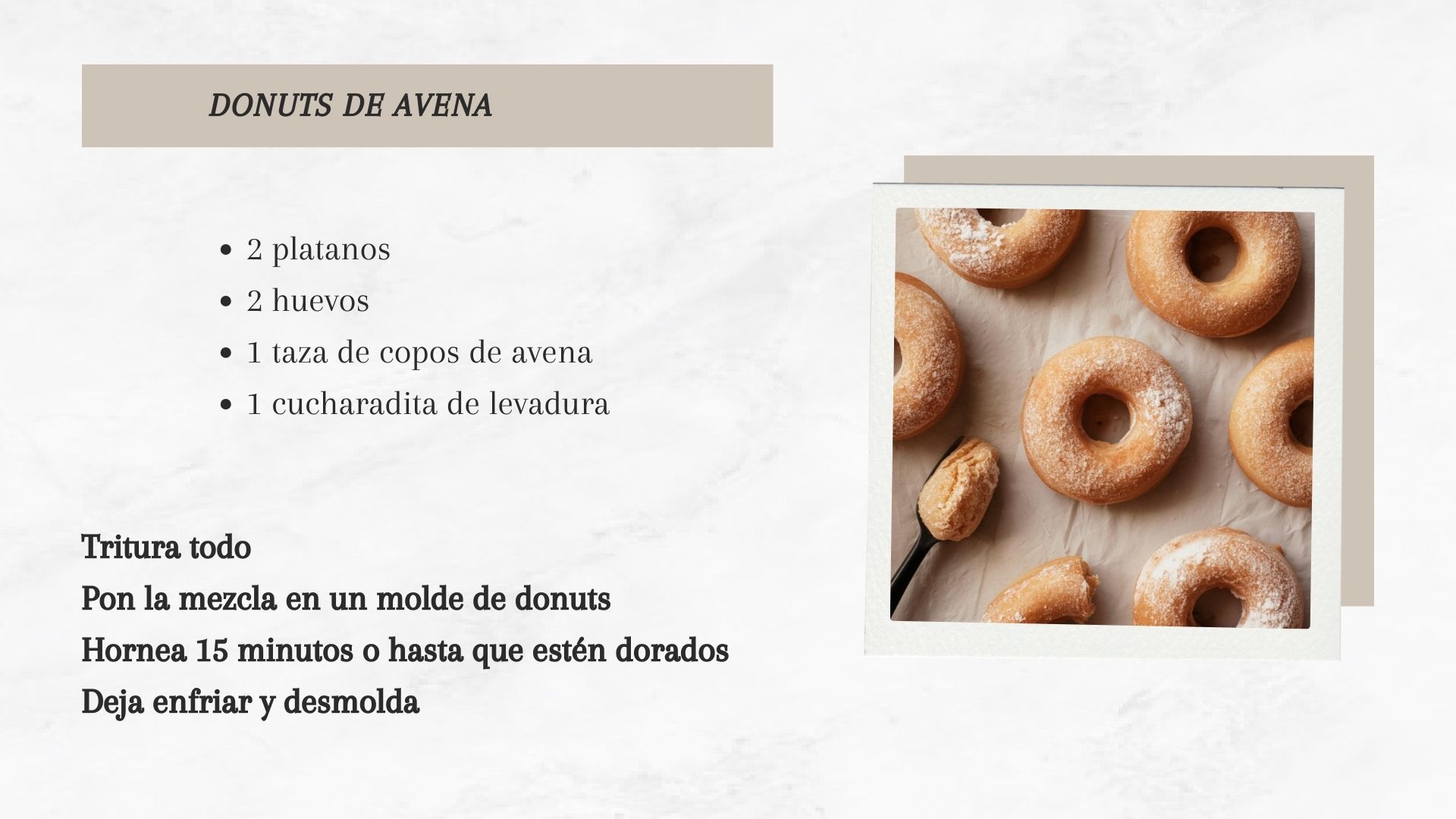 DONUTS DE AVENA

- 2 platanos
- 2 huevos
- 1 taza de copos de avena
- 1 cucharadita de levadura

Tritura todo
Pon la mezcla en un molde de donuts
Hornea 15 minutos o hasta que estén dorados
Deja enfriar y desmolda